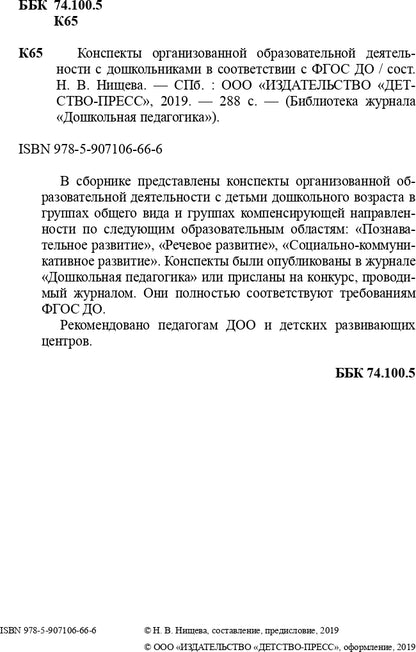 ББК 74.100.5
К65

К65 Конспекты организованной образовательной деятельности с дошкольниками в соответствии с ФГОС ДО / сост. Н. В. Нищева. — СПб. : ООО «ИЗДАТЕЛЬСТВО «ДЕТСТВО-ПРЕСС», 2019. — 288 с. — (Библиотека журнала «Дошкольная педагогика»).

ISBN 978-5-907106-66-6

В сборнике представлены конспекты организованной образовательной деятельности с детьми дошкольного возраста в группах общего вида и группах компенсирующей направленности по следующим образовательным областям: «Познавательное развитие», «Речевое развитие», «Социально-коммуникативное развитие». Конспекты были опубликованы в журнале «Дошкольная педагогика» или присланы на конкурс, проводимый журналом. Они полностью соответствуют требованиям ФГОС ДО.

Рекомендовано педагогам ДОО и детских развивающих центров.

ББК 74.100.5

ISBN 978-5-907106-66-6

© Н. В. Нищева, составление, предисловие, 2019

© ООО «ИЗДАТЕЛЬСТВО «ДЕТСТВО-ПРЕСС», оформление, 2019